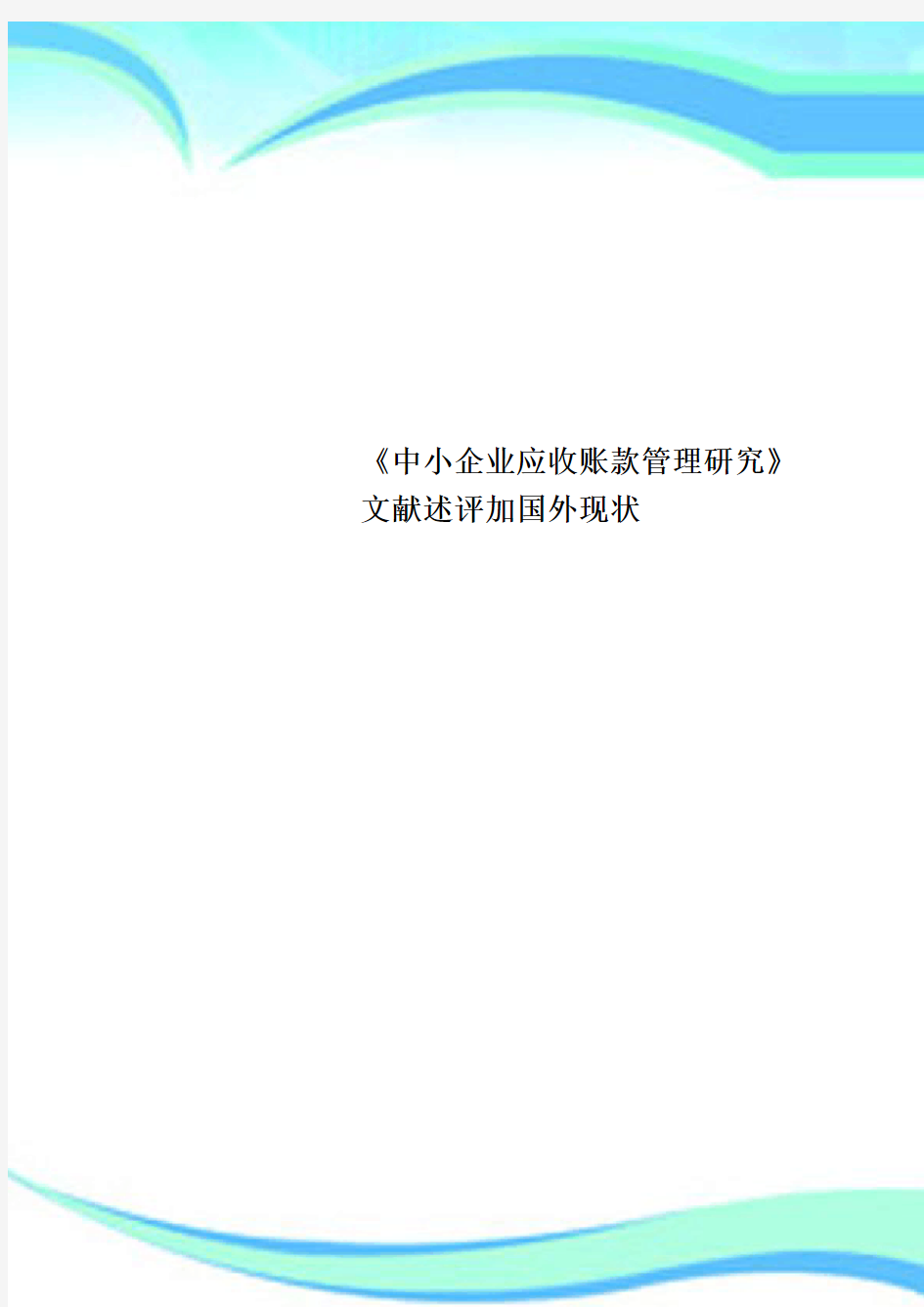 《中小企业应收账款管理研究》文献述评加国外现状